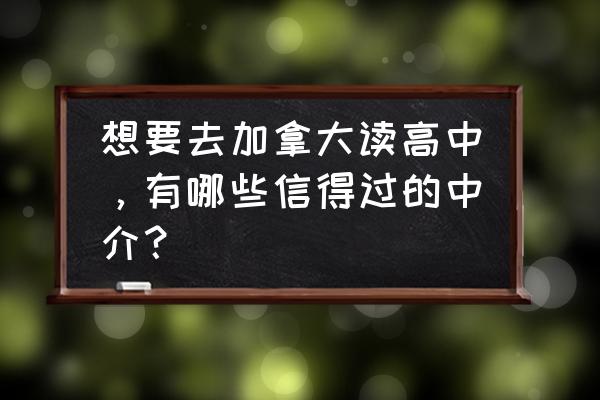 想要去加拿大读高中，有哪些信得过的中介？